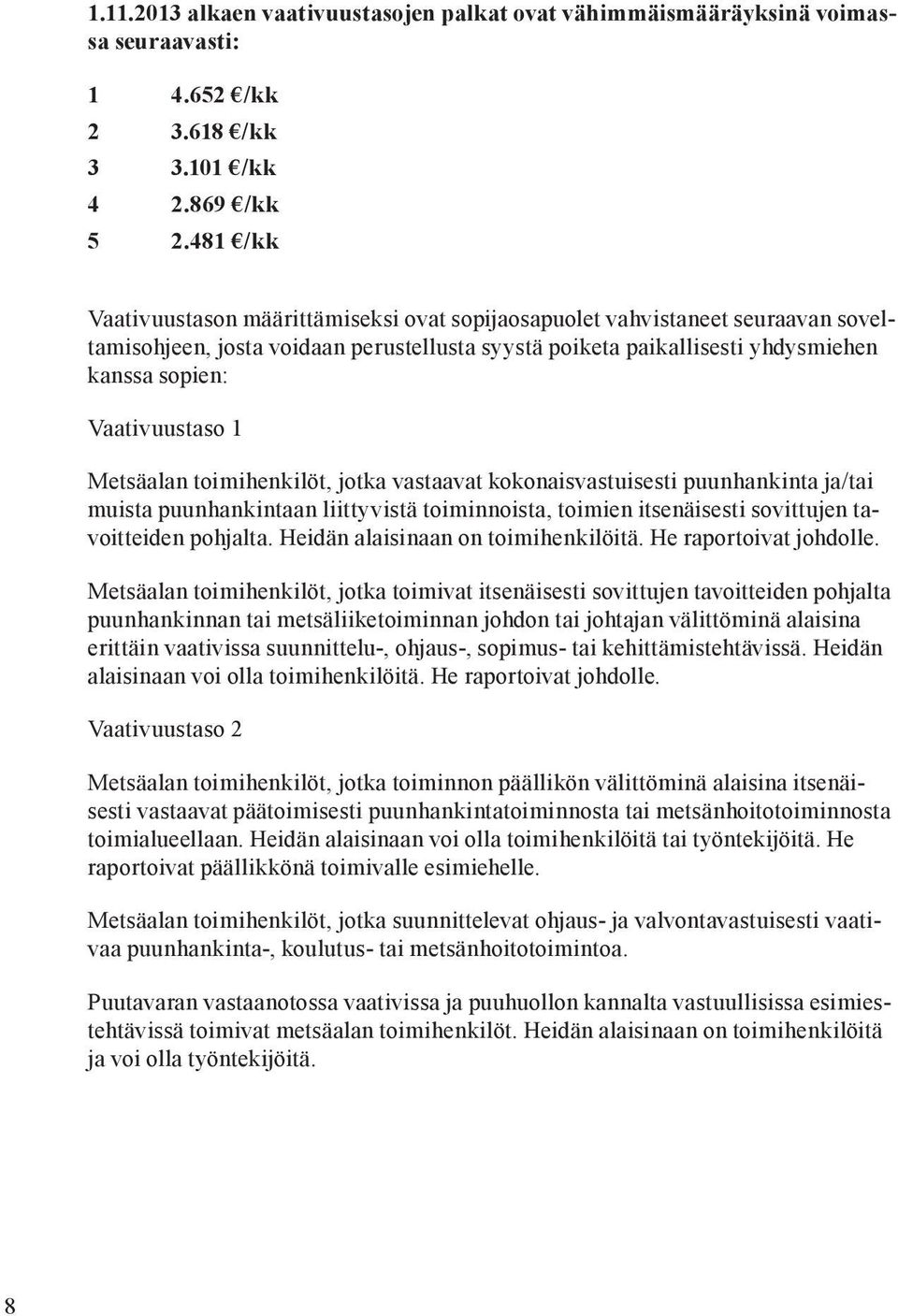 1.11.2013 alkaen vaativuustasojen palkat ovat vähimmäismääräyksinä voimassa seuraavasti:

1 4.652 €/kk
2 3.618 €/kk
3 3.101 €/kk
4 2.869 €/kk
5 2.481 €/kk

Vaativuustason määrittämiseksi ovat sopijaosapuolet vahvistaneet seuraavan soveltamisohjeen, josta voidaan perustellusta syystä poiketa paikallisesti yhdysmiehen kanssa sopien:

Vaativuustaso 1

Metsäalan toimihenkilöt, jotka vastaavat kokonaisvastuisesti puunhankinta ja/tai muista puunhankintaan liittyvistä toiminnoista, toimien itsenäisesti sovittujen tavoitteiden pohjalta. Heidän alaisinaan on toimihenkilöitä. He raportoivat johdolle.

Metsäalan toimihenkilöt, jotka toimivat itsenäisesti sovittujen tavoitteiden pohjalta puunhankinnan tai metsäliiketoiminnan johdon tai johtajan välittöminä alaisina erittäin vaativissa suunnittelu-, ohjaus-, sopimus- tai kehittämistehtävissä. Heidän alaisinaan voi olla toimihenkilöitä. He raportoivat johdolle.

Vaativuustaso 2

Metsäalan toimihenkilöt, jotka toiminnon päällikön välittöminä alaisina itsenäisesti vastaavat päätoimisesti puunhankintatoiminnosta tai metsänhoitotoiminnosta toimialueellaan. Heidän alaisinaan voi olla toimihenkilöitä tai työntekijöitä. He raportoivat päällikkönä toimivalle esimiehelle.

Metsäalan toimihenkilöt, jotka suunnittelevat ohjaus- ja valvontavastuisesti vaativaa puunhankinta-, koulutus- tai metsänhoitotoimintoa.

Puutavaran vastaanotossa vaativissa ja puuhuollon kannalta vastuullisissa esimiestehtävissä toimivat metsäalan toimihenkilöt. Heidän alaisinaan on toimihenkilöitä ja voi olla työntekijöitä.

8